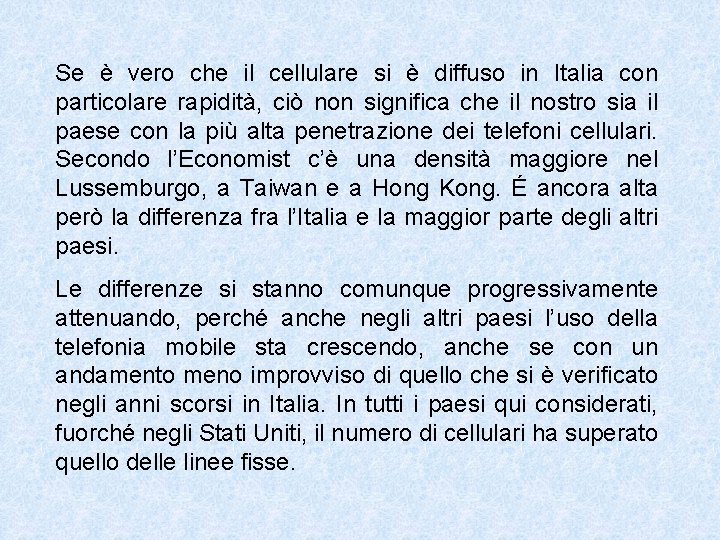 Se è vero che il cellulare si è diffuso in Italia con particolare rapidità, ciò non significa che il nostro sia il paese con la più alta penetrazione dei telefoni cellulari. Secondo l'Economist c'è una densità maggiore nel Lussemburgo, a Taiwan e a Hong Kong. É ancora alta però la differenza fra l'Italia e la maggior parte degli altri paesi.

Le differenze si stanno comunque progressivamente attenuando, perché anche negli altri paesi l'uso della telefonia mobile sta crescendo, anche se con un andamento meno improvviso di quello che si è verificato negli anni scorsi in Italia. In tutti i paesi qui considerati, fuorché negli Stati Uniti, il numero di cellulari ha superato quello delle linee fisse.